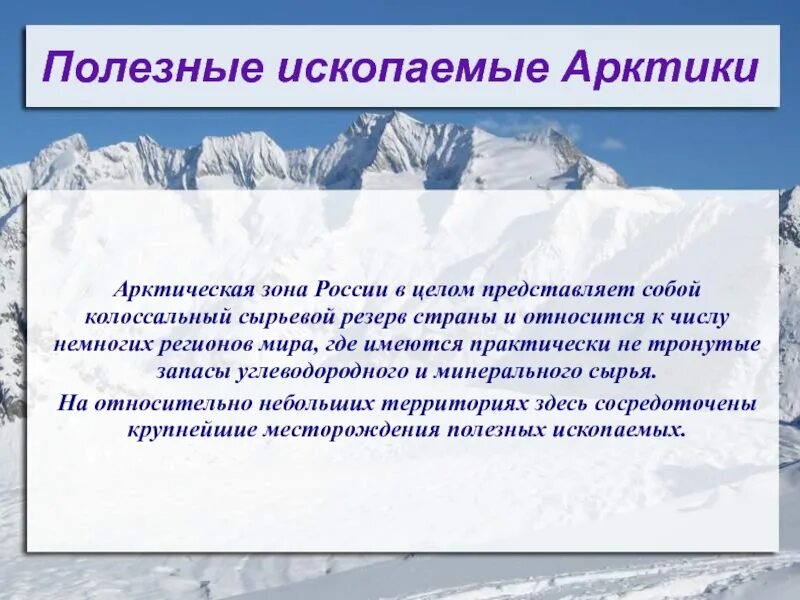 Полезные ископаемые Арктики

Арктическая зона России в целом представляет собой колоссальный сырьевой резерв страны и относится к числу немногих регионов мира, где имеются практически не тронутые запасы углеводородного и минерального сырья.

На относительно небольших территориях здесь сосредоточены крупнейшие месторождения полезных ископаемых.